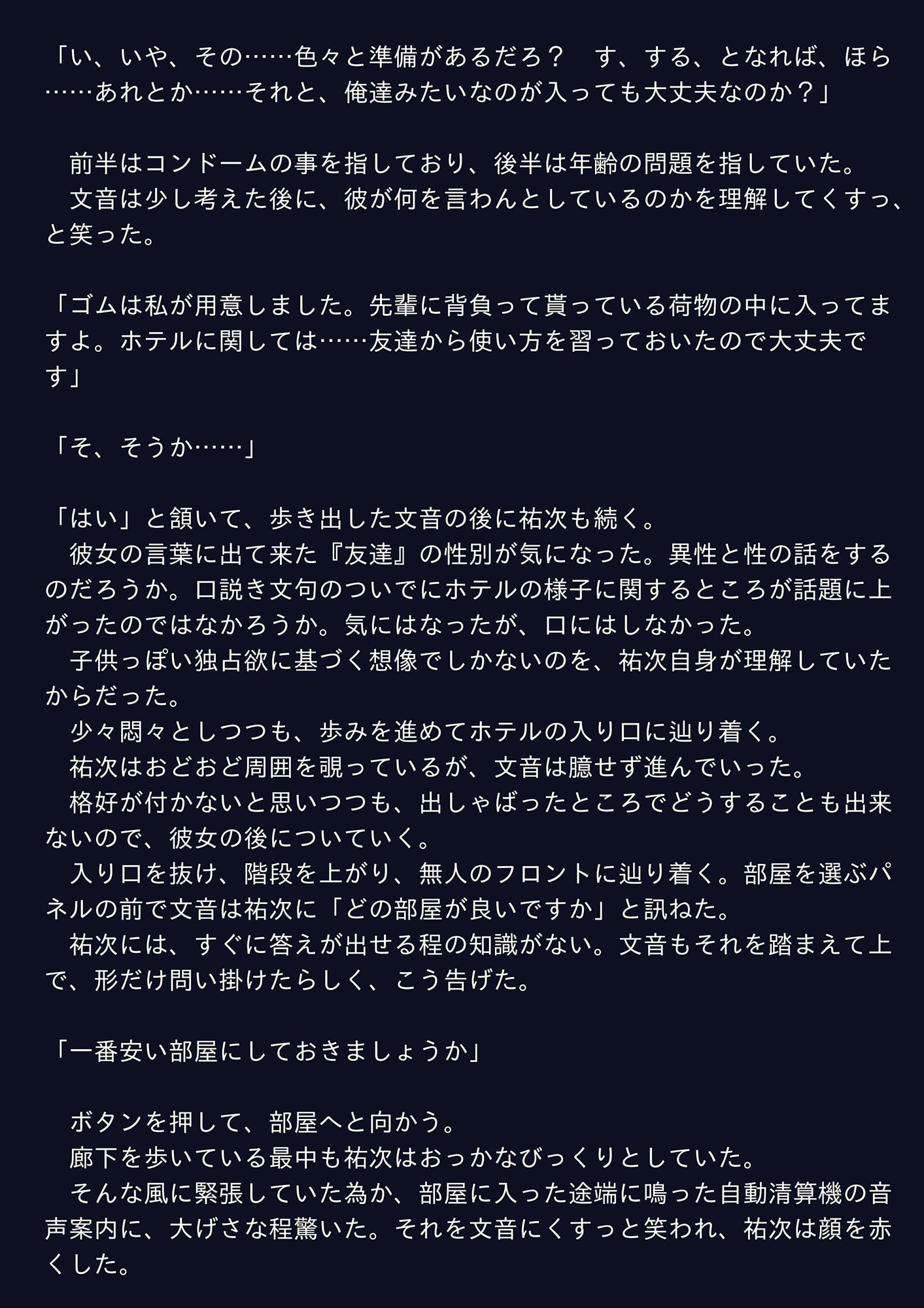 「い、いや、その……色々と準備があるだろ？　す、する、となれば、ほら……あれとか……それと、俺達みたいなのが入っても大丈夫なのか？」

　前半はコンドームの事を指しており、後半は年齢の問題を指していた。
　文音は少し考えた後に、彼が何を言わんとしているのかを理解してくすっ、と笑った。

「ゴムは私が用意しました。先輩に背負って貰っている荷物の中に入ってますよ。ホテルに関しては……友達から使い方を習っておいたので大丈夫です」

「そ、そうか……」

「はい」と頷いて、歩き出した文音の後に祐次も続く。
　彼女の言葉に出て来た『友達』の性別が気になった。異性と性の話をするのだろうか。口説き文句のついでにホテルの様子に関するところが話題に上がったのではなかろうか。気にはなったが、口にはしなかった。
　子供っぽい独占欲に基づく想像でしかないのを、祐次自身が理解していたからだった。
　少々悶々としつつも、歩みを進めてホテルの入り口に辿り着く。
　祐次はおどおど周囲を覗っているが、文音は臆せず進んでいった。
　格好が付かないと思いつつも、出しゃばったところでどうすることも出来ないので、彼女の後についていく。
　入り口を抜け、階段を上がり、無人のフロントに辿り着く。部屋を選ぶパネルの前で文音は祐次に「どの部屋が良いですか」と訊ねた。
　祐次には、すぐに答えが出せる程の知識がない。文音もそれを踏まえて上で、形だけ問い掛けたらしく、こう告げた。

「一番安い部屋にしておきましょうか」

　ボタンを押して、部屋へと向かう。
　廊下を歩いている最中も祐次はおっかなびっくりとしていた。
　そんな風に緊張していた為か、部屋に入った途端に鳴った自動清算機の音声案内に、大げさな程驚いた。それを文音にくすっと笑われ、祐次は顔を赤くした。